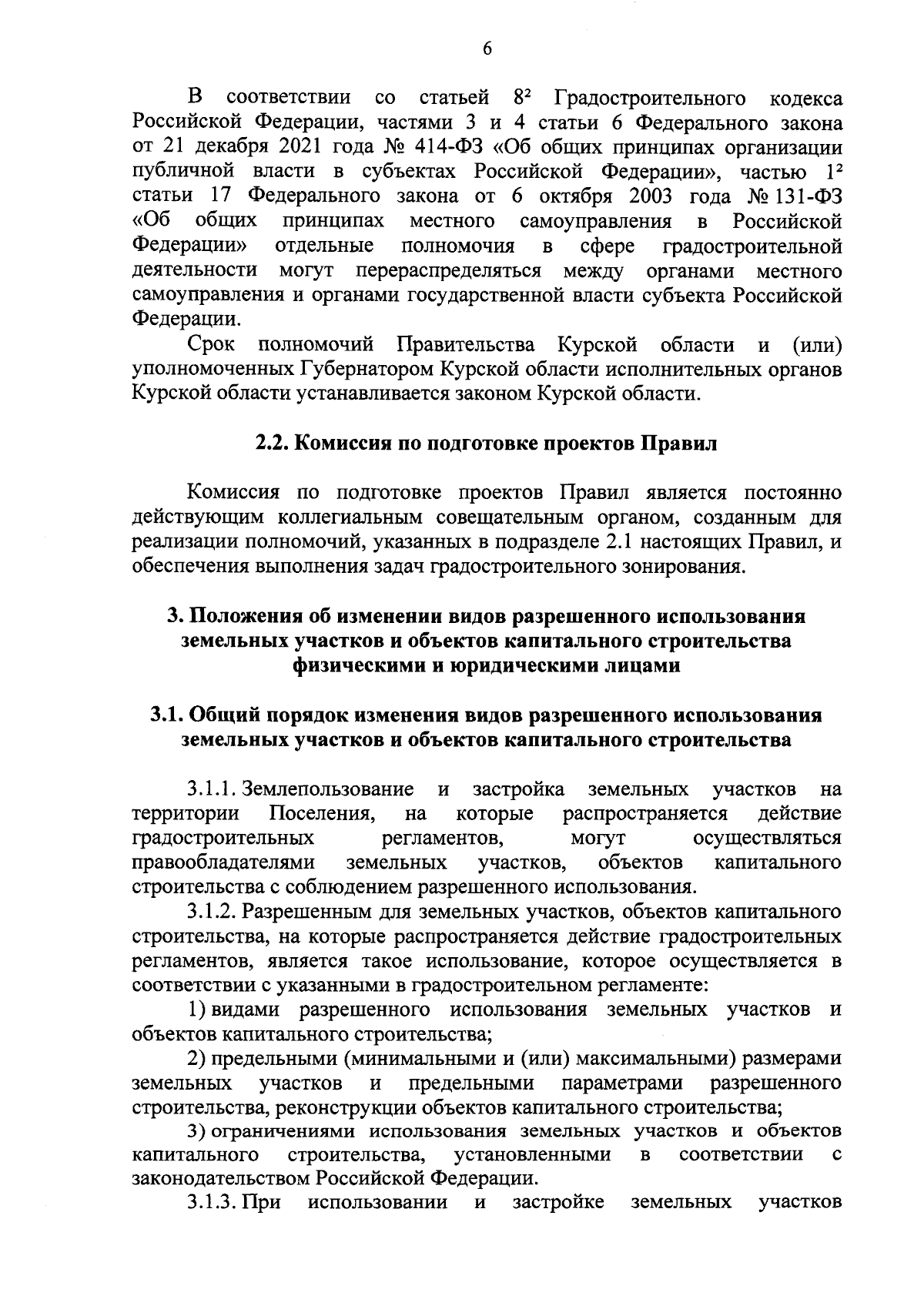 6

В соответствии со статьей $8^2$ Градостроительного кодекса Российской Федерации, частями 3 и 4 статьи 6 Федерального закона от 21 декабря 2021 года № 414-ФЗ «Об общих принципах организации публичной власти в субъектах Российской Федерации», частью $1^2$ статьи 17 Федерального закона от 6 октября 2003 года № 131-ФЗ «Об общих принципах местного самоуправления в Российской Федерации» отдельные полномочия в сфере градостроительной деятельности могут перераспределяться между органами местного самоуправления и органами государственной власти субъекта Российской Федерации.

Срок полномочий Правительства Курской области и (или) уполномоченных Губернатором Курской области исполнительных органов Курской области устанавливается законом Курской области.

2.2. Комиссия по подготовке проектов Правил

Комиссия по подготовке проектов Правил является постоянно действующим коллегиальным совещательным органом, созданным для реализации полномочий, указанных в подразделе 2.1 настоящих Правил, и обеспечения выполнения задач градостроительного зонирования.

3. Положения об изменении видов разрешенного использования земельных участков и объектов капитального строительства физическими и юридическими лицами

3.1. Общий порядок изменения видов разрешенного использования земельных участков и объектов капитального строительства

3.1.1. Землепользование и застройка земельных участков на территории Поселения, на которые распространяется действие градостроительных регламентов, могут осуществляться правообладателями земельных участков, объектов капитального строительства с соблюдением разрешенного использования.

3.1.2. Разрешенным для земельных участков, объектов капитального строительства, на которые распространяется действие градостроительных регламентов, является такое использование, которое осуществляется в соответствии с указанными в градостроительном регламенте:

1) видами разрешенного использования земельных участков и объектов капитального строительства;

2) предельными (минимальными и (или) максимальными) размерами земельных участков и предельными параметрами разрешенного строительства, реконструкции объектов капитального строительства;

3) ограничениями использования земельных участков и объектов капитального строительства, установленными в соответствии с законодательством Российской Федерации.

3.1.3. При использовании и застройке земельных участков